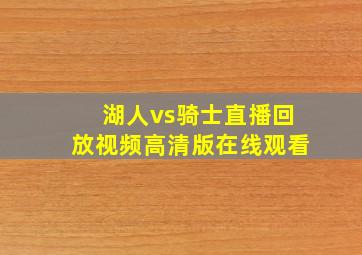 湖人vs骑士直播回放视频高清版在线观看